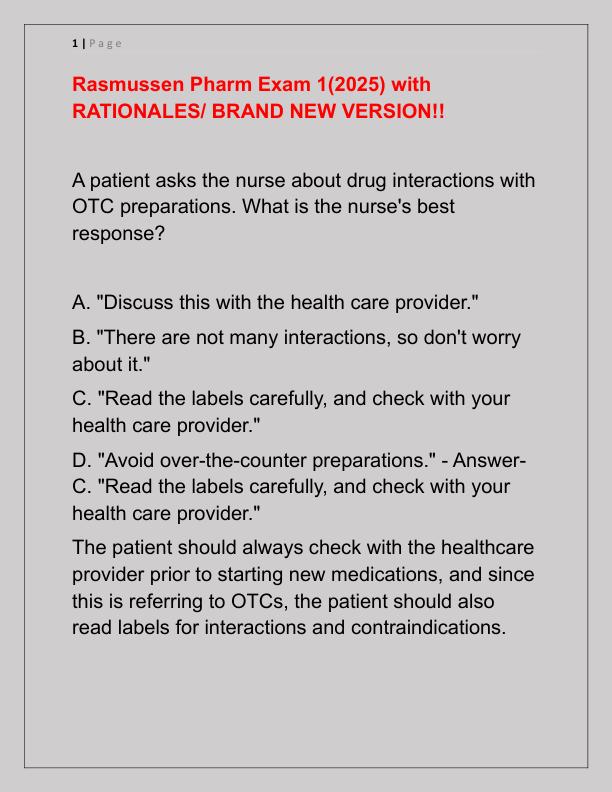 1 | Page

Rasmussen Pharm Exam 1(2025) with RATIONALES/ BRAND NEW VERSION!!

A patient asks the nurse about drug interactions with OTC preparations. What is the nurse's best response?

A. "Discuss this with the health care provider."

B. "There are not many interactions, so don't worry about it."

C. "Read the labels carefully, and check with your health care provider."

D. "Avoid over-the-counter preparations." - Answer- C. "Read the labels carefully, and check with your health care provider."

The patient should always check with the healthcare provider prior to starting new medications, and since this is referring to OTCs, the patient should also read labels for interactions and contraindications.